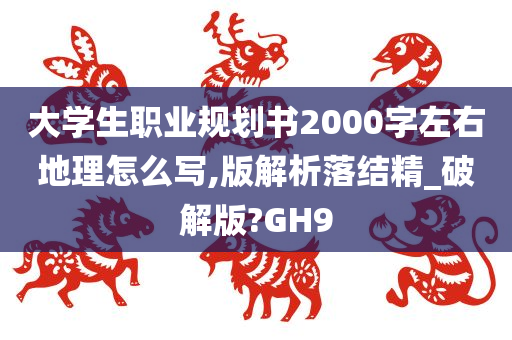 大学生职业规划书2000字左右地理怎么写,版解析落结精_破解版?GH9